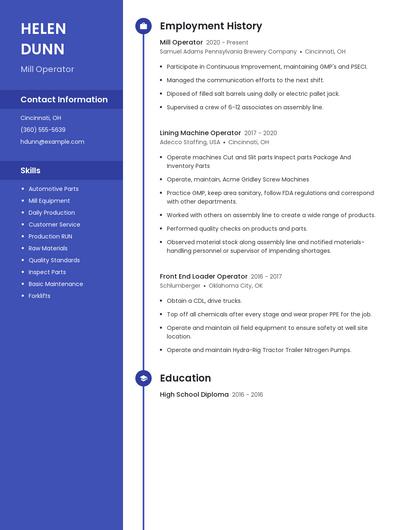 HELEN DUNN

Mill Operator

Contact Information

Cincinnati, OH

(360) 555-5639

hdunn@example.com

Skills

- Automotive Parts
- Mill Equipment
- Daily Production
- Customer Service
- Production RUN
- Raw Materials
- Quality Standards
- Inspect Parts
- Basic Maintenance
- Forklifts

Employment History

Mill Operator 2020 - Present
Samuel Adams Pennsylvania Brewery Company • Cincinnati, OH

- Participate in Continuous Improvement, maintaining GMP's and PSECI.
- Managed the communication efforts to the next shift.
- Diposed of filled salt barrels using dolly or electric pallet jack.
- Supervised a crew of 6-12 associates on assembly line.

Lining Machine Operator 2017 - 2020
Adecco Staffing, USA • Cincinnati, OH

- Operate machines Cut and Slit parts Inspect parts Package And Inventory Parts
- Operate, maintain, Acme Gridley Screw Machines
- Practice GMP, keep area sanitary, follow FDA regulations and correspond with other departments.
- Worked with others on assembly line to create a wide range of products.
- Performed quality checks on products and parts.
- Observed material stock along assembly line and notified materials-handling personnel or supervisor of impending shortages.

Front End Loader Operator 2016 - 2017
Schlumberger • Oklahoma City, OK

- Obtain a CDL, drive trucks.
- Top off all chemicals after every stage and wear proper PPE for the job.
- Operate and maintain oil field equipment to ensure safety at well site location.
- Operate and maintain Hydra-Rig Tractor Trailer Nitrogen Pumps.

Education

High School Diploma 2016 - 2016